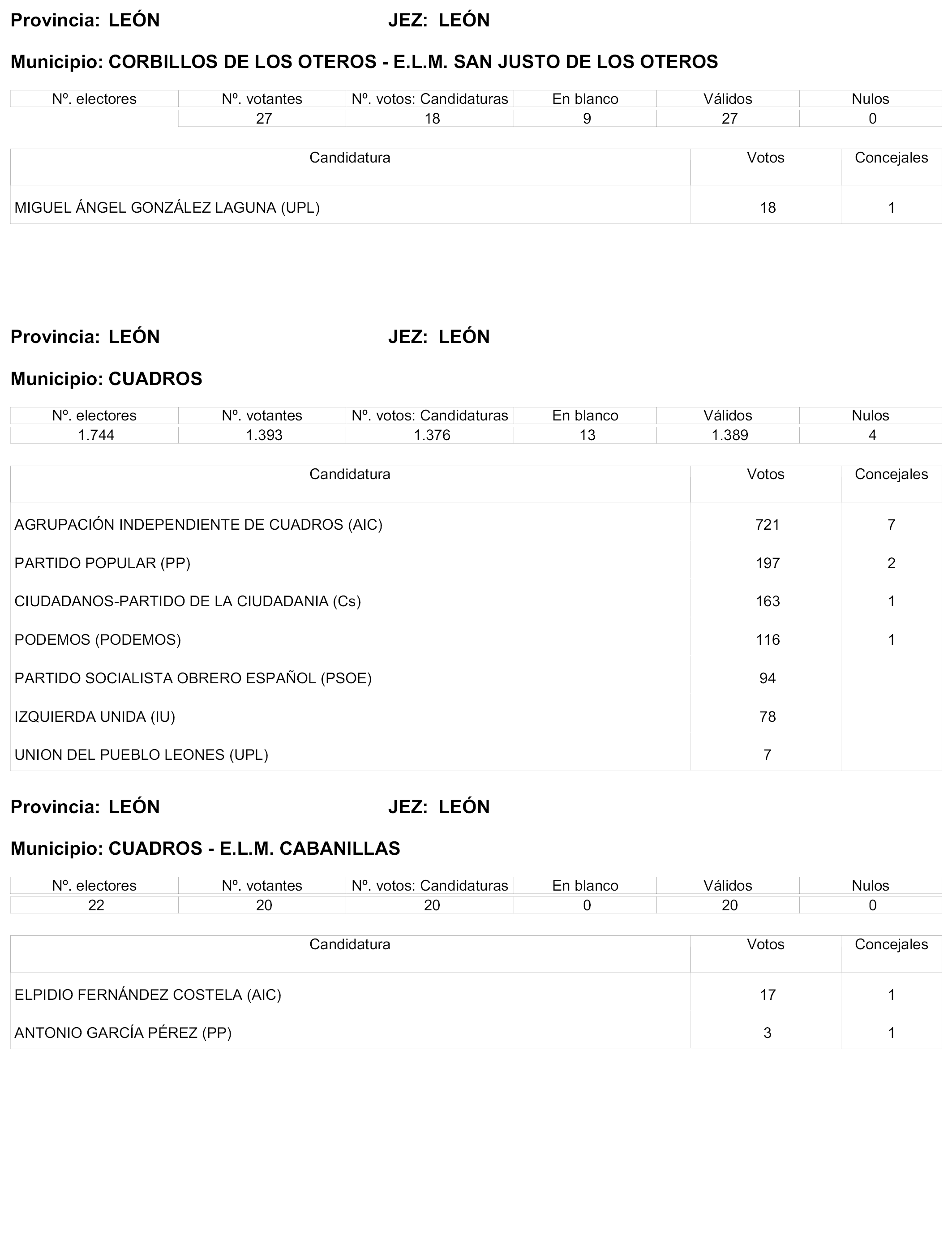 Provincia: LEÓN JEZ: LEÓN

Municipio: CORBILLOS DE LOS OTEROS - E.L.M. SAN JUSTO DE LOS OTEROS

| Nº. electores | Nº. votantes | Nº. votos: Candidaturas | En blanco | Válidos | Nulos |
|---|---|---|---|---|---|
| | 27 | 18 | 9 | 27 | 0 |

| Candidatura | Votos | Concejales |
|---|---|---|
| MIGUEL ÁNGEL GONZÁLEZ LAGUNA (UPL) | 18 | 1 |

Provincia: LEÓN JEZ: LEÓN

Municipio: CUADROS

| Nº. electores | Nº. votantes | Nº. votos: Candidaturas | En blanco | Válidos | Nulos |
|---|---|---|---|---|---|
| 1.744 | 1.393 | 1.376 | 13 | 1.389 | 4 |

| Candidatura | Votos | Concejales |
|---|---|---|
| AGRUPACIÓN INDEPENDIENTE DE CUADROS (AIC) | 721 | 7 |
| PARTIDO POPULAR (PP) | 197 | 2 |
| CIUDADANOS-PARTIDO DE LA CIUDADANIA (Cs) | 163 | 1 |
| PODEMOS (PODEMOS) | 116 | 1 |
| PARTIDO SOCIALISTA OBRERO ESPAÑOL (PSOE) | 94 | |
| IZQUIERDA UNIDA (IU) | 78 | |
| UNION DEL PUEBLO LEONES (UPL) | 7 | |

Provincia: LEÓN JEZ: LEÓN

Municipio: CUADROS - E.L.M. CABANILLAS

| Nº. electores | Nº. votantes | Nº. votos: Candidaturas | En blanco | Válidos | Nulos |
|---|---|---|---|---|---|
| 22 | 20 | 20 | 0 | 20 | 0 |

| Candidatura | Votos | Concejales |
|---|---|---|
| ELPIDIO FERNÁNDEZ COSTELA (AIC) | 17 | 1 |
| ANTONIO GARCÍA PÉREZ (PP) | 3 | 1 |